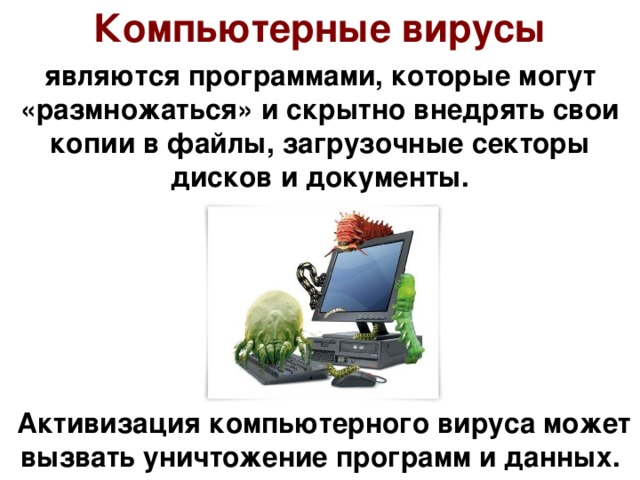 Компьютерные вирусы

являются программами, которые могут «размножаться» и скрытно внедрять свои копии в файлы, загрузочные секторы дисков и документы.

Активизация компьютерного вируса может вызвать уничтожение программ и данных.